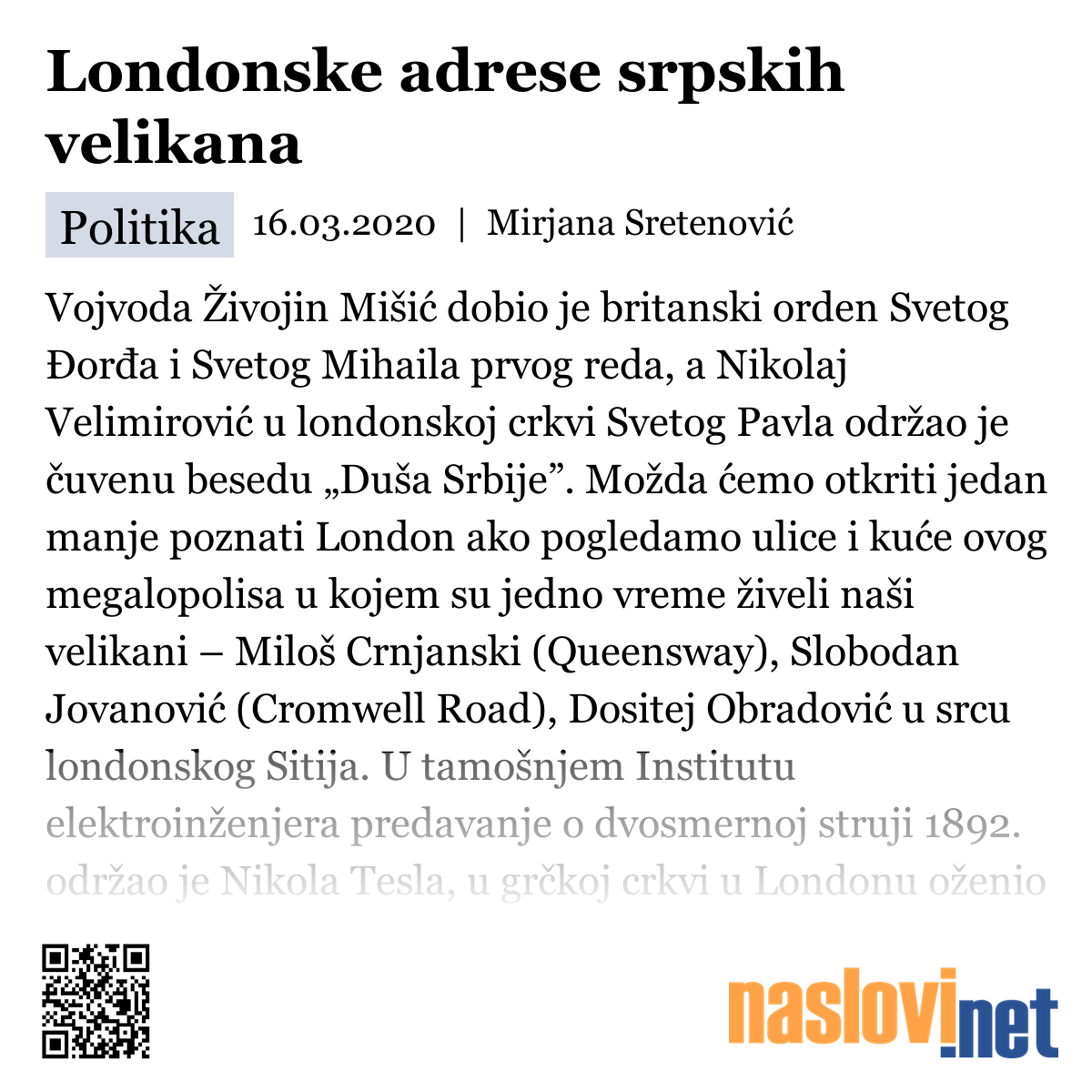 Londonske adrese srpskih velikana

Politika 16.03.2020 | Mirjana Sretenović

Vojvoda Živojin Mišić dobio je britanski orden Svetog Đorđa i Svetog Mihaila prvog reda, a Nikolaj Velimirović u londonskoj crkvi Svetog Pavla održao je čuvenu besedu „Duša Srbije”. Možda ćemo otkriti jedan manje poznati London ako pogledamo ulice i kuće ovog megalopolisa u kojem su jedno vreme živeli naši velikani – Miloš Crnjanski (Queensway), Slobodan Jovanović (Cromwell Road), Dositej Obradović u srcu londonskog Sitija. U tamošnjem Institutu elektroinženjera predavanje o dvosmernoj struji 1892. održao je Nikola Tesla, u grčkoj crkvi u Londonu oženio

naslovi.net